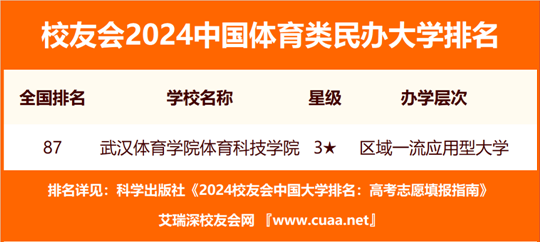 校友会2024中国体育类民办大学排名

| 全国排名 | 学校名称 | 星级 | 办学层次 |
|---|---|---|---|
| 87 | 武汉体育学院体育科技学院 | 3★ | 区域一流应用型大学 |

排名详见：科学出版社《2024校友会中国大学排名：高考志愿填报指南》

艾瑞深校友会网 『www.cuaa.net』